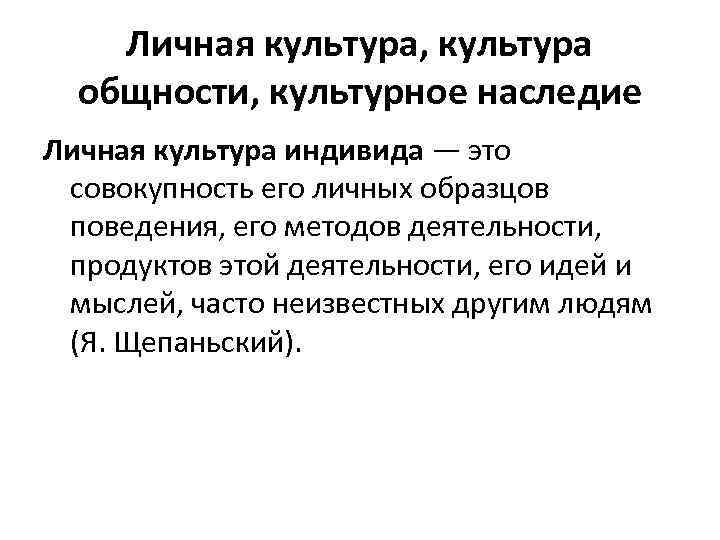 Личная культура, культура общности, культурное наследие

Личная культура индивида — это совокупность его личных образцов поведения, его методов деятельности, продуктов этой деятельности, его идей и мыслей, часто неизвестных другим людям (Я. Щепаньский).